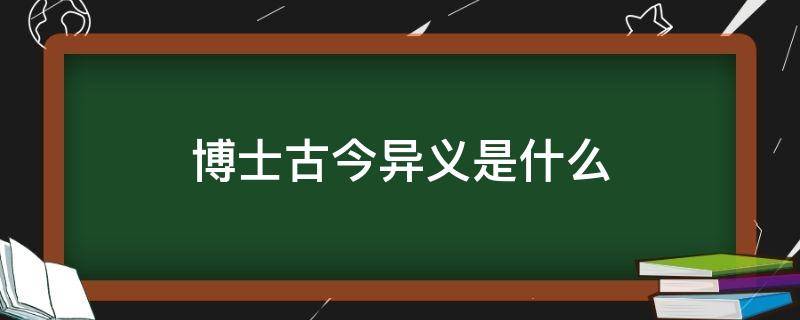 博士古今异义是什么